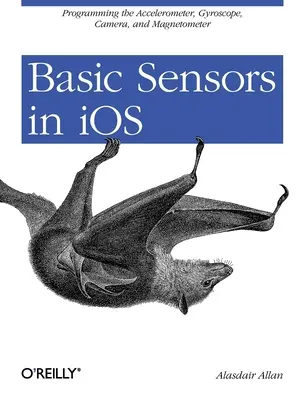 Programming the Accelerometer, Gyroscope, Camera, and Magnetometer

Basic Sensors in iOS

O'REILLY®

Alasdair Allan